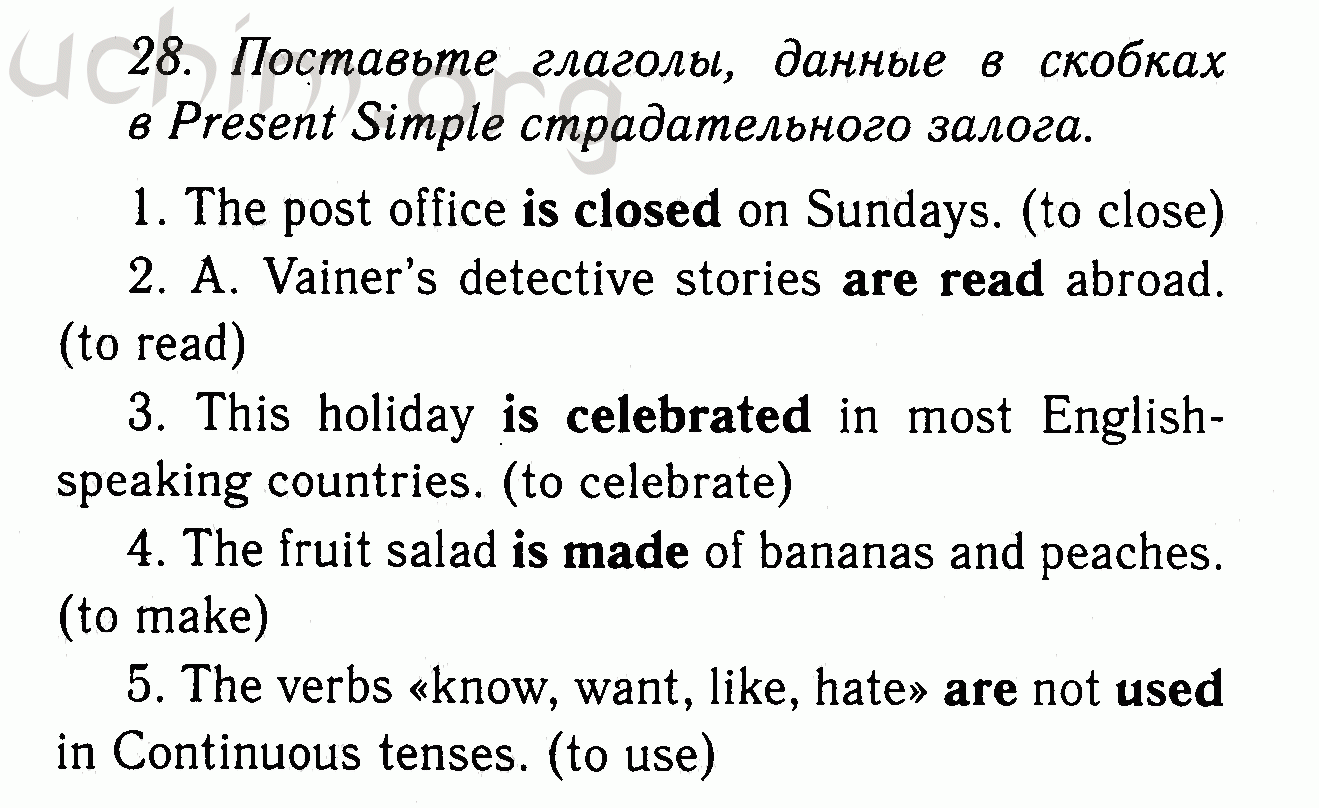 28. Поставьте глаголы, данные в скобках в Present Simple страдательного залога.

1. The post office is closed on Sundays. (to close)

2. A. Vainer's detective stories are read abroad. (to read)

3. This holiday is celebrated in most English-speaking countries. (to celebrate)

4. The fruit salad is made of bananas and peaches. (to make)

5. The verbs «know, want, like, hate» are not used in Continuous tenses. (to use)

uchim.org